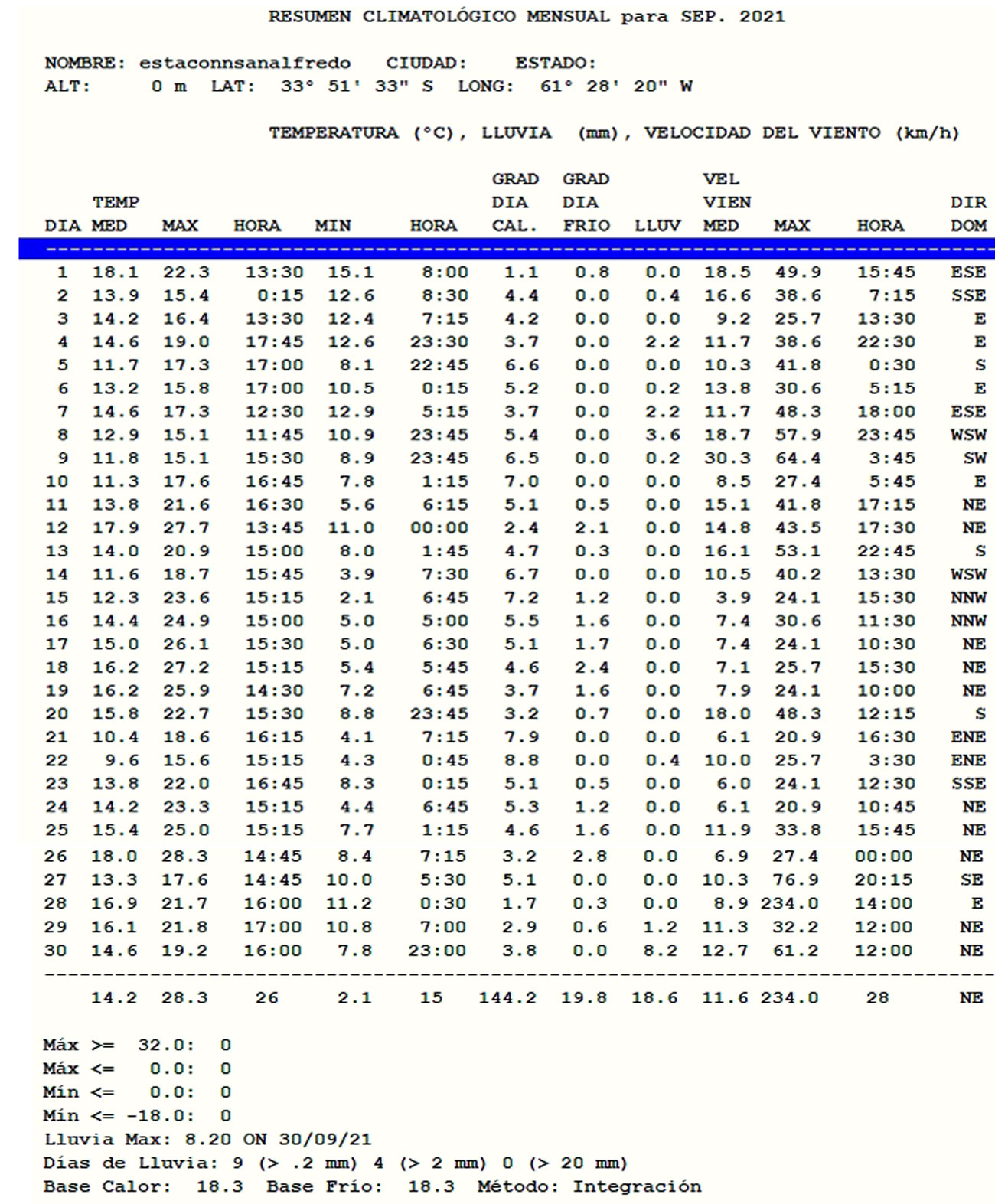 RESUMEN CLIMATOLÓGICO MENSUAL para SEP. 2021

NOMBRE: estaconnsanalfredo CIUDAD: ESTADO:
ALT: 0 m LAT: 33° 51' 33" S LONG: 61° 28' 20" W

TEMPERATURA (°C), LLUVIA (mm), VELOCIDAD DEL VIENTO (km/h)

| DIA | TEMP MED | MAX | HORA | MIN | HORA | GRAD DIA CAL. | GRAD DIA FRIO | LLUV | VEL VIEN MED | MAX | HORA | DIR DOM |
|---|---|---|---|---|---|---|---|---|---|---|---|---|
| 1 | 18.1 | 22.3 | 13:30 | 15.1 | 8:00 | 1.1 | 0.8 | 0.0 | 18.5 | 49.9 | 15:45 | ESE |
| 2 | 13.9 | 15.4 | 0:15 | 12.6 | 8:30 | 4.4 | 0.0 | 0.4 | 16.6 | 38.6 | 7:15 | SSE |
| 3 | 14.2 | 16.4 | 13:30 | 12.4 | 7:15 | 4.2 | 0.0 | 0.0 | 9.2 | 25.7 | 13:30 | E |
| 4 | 14.6 | 19.0 | 17:45 | 12.6 | 23:30 | 3.7 | 0.0 | 2.2 | 11.7 | 38.6 | 22:30 | E |
| 5 | 11.7 | 17.3 | 17:00 | 8.1 | 22:45 | 6.6 | 0.0 | 0.0 | 10.3 | 41.8 | 0:30 | S |
| 6 | 13.2 | 15.8 | 17:00 | 10.5 | 0:15 | 5.2 | 0.0 | 0.2 | 13.8 | 30.6 | 5:15 | E |
| 7 | 14.6 | 17.3 | 12:30 | 12.9 | 5:15 | 3.7 | 0.0 | 2.2 | 11.7 | 48.3 | 18:00 | ESE |
| 8 | 12.9 | 15.1 | 11:45 | 10.9 | 23:45 | 5.4 | 0.0 | 3.6 | 18.7 | 57.9 | 23:45 | WSW |
| 9 | 11.8 | 15.1 | 15:30 | 8.9 | 23:45 | 6.5 | 0.0 | 0.2 | 30.3 | 64.4 | 3:45 | SW |
| 10 | 11.3 | 17.6 | 16:45 | 7.8 | 1:15 | 7.0 | 0.0 | 0.0 | 8.5 | 27.4 | 5:45 | E |
| 11 | 13.8 | 21.6 | 16:30 | 5.6 | 6:15 | 5.1 | 0.5 | 0.0 | 15.1 | 41.8 | 17:15 | NE |
| 12 | 17.9 | 27.7 | 13:45 | 11.0 | 00:00 | 2.4 | 2.1 | 0.0 | 14.8 | 43.5 | 17:30 | NE |
| 13 | 14.0 | 20.9 | 15:00 | 8.0 | 1:45 | 4.7 | 0.3 | 0.0 | 16.1 | 53.1 | 22:45 | S |
| 14 | 11.6 | 18.7 | 15:45 | 3.9 | 7:30 | 6.7 | 0.0 | 0.0 | 10.5 | 40.2 | 13:30 | WSW |
| 15 | 12.3 | 23.6 | 15:15 | 2.1 | 6:45 | 7.2 | 1.2 | 0.0 | 3.9 | 24.1 | 15:30 | NNW |
| 16 | 14.4 | 24.9 | 15:00 | 5.0 | 5:00 | 5.5 | 1.6 | 0.0 | 7.4 | 30.6 | 11:30 | NNW |
| 17 | 15.0 | 26.1 | 15:30 | 5.0 | 6:30 | 5.1 | 1.7 | 0.0 | 7.4 | 24.1 | 10:30 | NE |
| 18 | 16.2 | 27.2 | 15:15 | 5.4 | 5:45 | 4.6 | 2.4 | 0.0 | 7.1 | 25.7 | 15:30 | NE |
| 19 | 16.2 | 25.9 | 14:30 | 7.2 | 6:45 | 3.7 | 1.6 | 0.0 | 7.9 | 24.1 | 10:00 | NE |
| 20 | 15.8 | 22.7 | 15:30 | 8.8 | 23:45 | 3.2 | 0.7 | 0.0 | 18.0 | 48.3 | 12:15 | S |
| 21 | 10.4 | 18.6 | 16:15 | 4.1 | 7:15 | 7.9 | 0.0 | 0.0 | 6.1 | 20.9 | 16:30 | ENE |
| 22 | 9.6 | 15.6 | 15:15 | 4.3 | 0:45 | 8.8 | 0.0 | 0.4 | 10.0 | 25.7 | 3:30 | ENE |
| 23 | 13.8 | 22.0 | 16:45 | 8.3 | 0:15 | 5.1 | 0.5 | 0.0 | 6.0 | 24.1 | 12:30 | SSE |
| 24 | 14.2 | 23.3 | 15:15 | 4.4 | 6:45 | 5.3 | 1.2 | 0.0 | 6.1 | 20.9 | 10:45 | NE |
| 25 | 15.4 | 25.0 | 15:15 | 7.7 | 1:15 | 4.6 | 1.6 | 0.0 | 11.9 | 33.8 | 15:45 | NE |
| 26 | 18.0 | 28.3 | 14:45 | 8.4 | 7:15 | 3.2 | 2.8 | 0.0 | 6.9 | 27.4 | 00:00 | NE |
| 27 | 13.3 | 17.6 | 14:45 | 10.0 | 5:30 | 5.1 | 0.0 | 0.0 | 10.3 | 76.9 | 20:15 | SE |
| 28 | 16.9 | 21.7 | 16:00 | 11.2 | 0:30 | 1.7 | 0.3 | 0.0 | 8.9 | 234.0 | 14:00 | E |
| 29 | 16.1 | 21.8 | 17:00 | 10.8 | 7:00 | 2.9 | 0.6 | 1.2 | 11.3 | 32.2 | 12:00 | NE |
| 30 | 14.6 | 19.2 | 16:00 | 7.8 | 23:00 | 3.8 | 0.0 | 8.2 | 12.7 | 61.2 | 12:00 | NE |
| | 14.2 | 28.3 | 26 | 2.1 | 15 | 144.2 | 19.8 | 18.6 | 11.6 | 234.0 | 28 | NE |

Máx >= 32.0: 0
Máx <= 0.0: 0
Mín <= 0.0: 0
Mín <= -18.0: 0
Lluvia Max: 8.20 ON 30/09/21
Días de Lluvia: 9 (> .2 mm) 4 (> 2 mm) 0 (> 20 mm)
Base Calor: 18.3 Base Frío: 18.3 Método: Integración